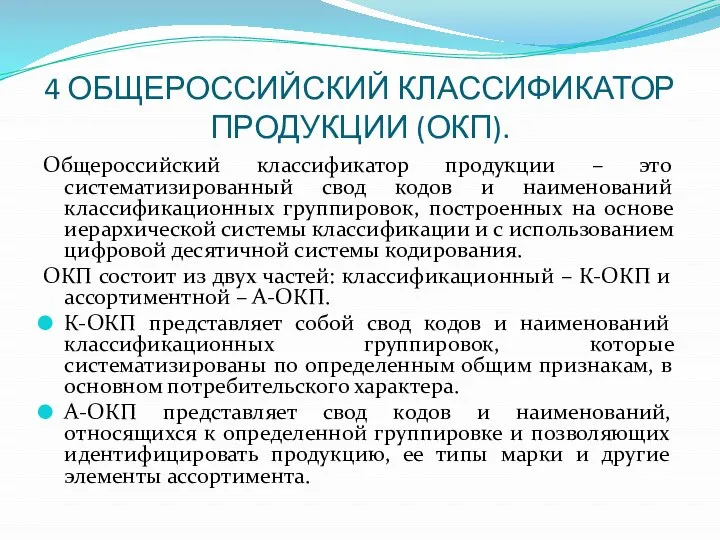 4 ОБЩЕРОССИЙСКИЙ КЛАССИФИКАТОР ПРОДУКЦИИ (ОКП).

Общероссийский классификатор продукции – это систематизированный свод кодов и наименований классификационных группировок, построенных на основе иерархической системы классификации и с использованием цифровой десятичной системы кодирования.

ОКП состоит из двух частей: классификационный – К-ОКП и ассортиментной – А-ОКП.

К-ОКП представляет собой свод кодов и наименований классификационных группировок, которые систематизированы по определенным общим признакам, в основном потребительского характера.

А-ОКП представляет свод кодов и наименований, относящихся к определенной группировке и позволяющих идентифицировать продукцию, ее типы марки и другие элементы ассортимента.